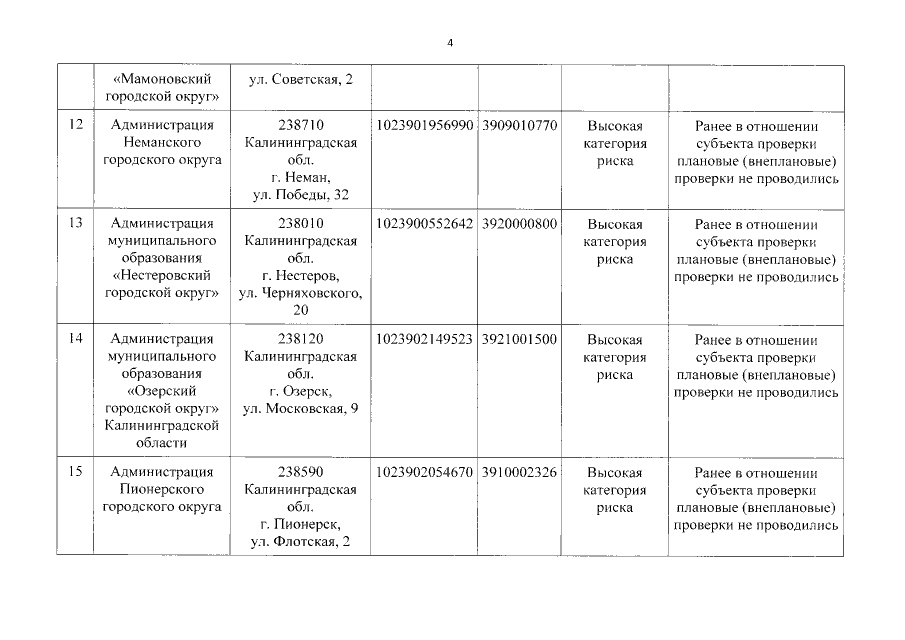 4

|  |  |  |  |  |  |  |
|---|---|---|---|---|---|---|
|  | «Мамоновский городской округ» | ул. Советская, 2 |  |  |  |  |
| 12 | Администрация Неманского городского округа | 238710 Калининградская обл. г. Неман, ул. Победы, 32 | 1023901956990 | 3909010770 | Высокая категория риска | Ранее в отношении субъекта проверки плановые (внеплановые) проверки не проводились |
| 13 | Администрация муниципального образования «Нестеровский городской округ» | 238010 Калининградская обл. г. Нестеров, ул. Черняховского, 20 | 1023900552642 | 3920000800 | Высокая категория риска | Ранее в отношении субъекта проверки плановые (внеплановые) проверки не проводились |
| 14 | Администрация муниципального образования «Озерский городской округ» Калининградской области | 238120 Калининградская обл. г. Озерск, ул. Московская, 9 | 1023902149523 | 3921001500 | Высокая категория риска | Ранее в отношении субъекта проверки плановые (внеплановые) проверки не проводились |
| 15 | Администрация Пионерского городского округа | 238590 Калининградская обл. г. Пионерск, ул. Флотская, 2 | 1023902054670 | 3910002326 | Высокая категория риска | Ранее в отношении субъекта проверки плановые (внеплановые) проверки не проводились |